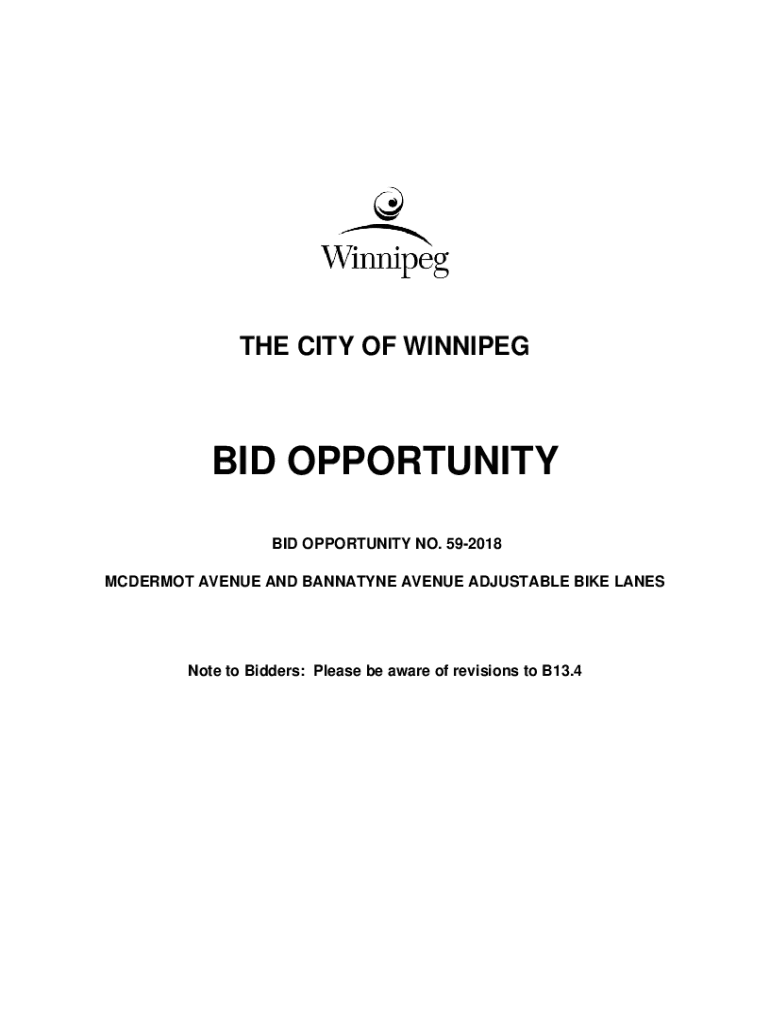 Winnipeg

THE CITY OF WINNIPEG

BID OPPORTUNITY

BID OPPORTUNITY NO. 59-2018

MCDERMOT AVENUE AND BANNATYNE AVENUE ADJUSTABLE BIKE LANES

Note to Bidders: Please be aware of revisions to B13.4